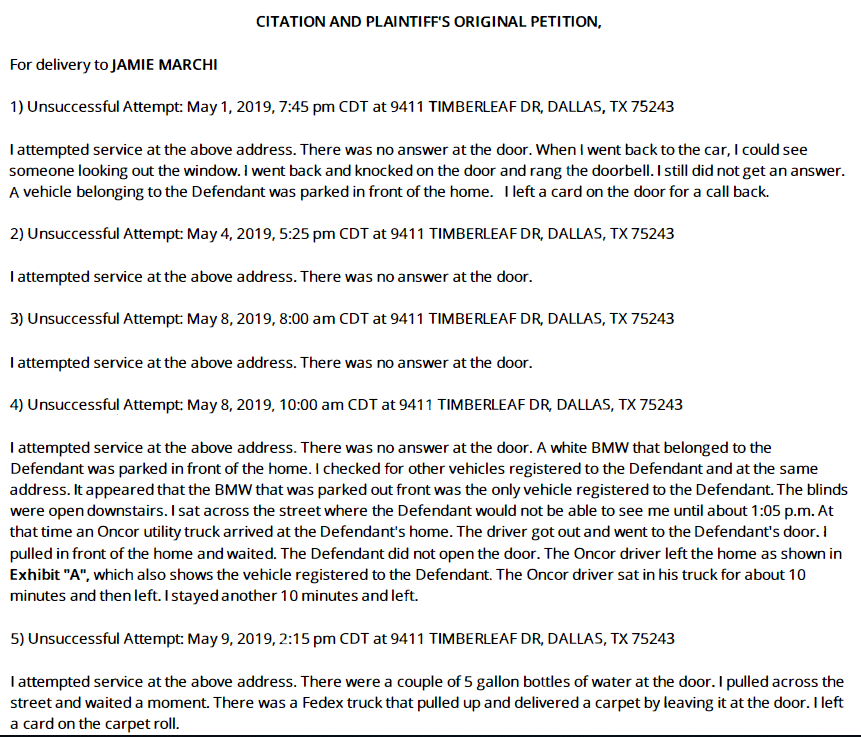 CITATION AND PLAINTIFF'S ORIGINAL PETITION,

For delivery to JAMIE MARCHI

1) Unsuccessful Attempt: May 1, 2019, 7:45 pm CDT at 9411 TIMBERLEAF DR, DALLAS, TX 75243

I attempted service at the above address. There was no answer at the door. When I went back to the car, I could see someone looking out the window. I went back and knocked on the door and rang the doorbell. I still did not get an answer. A vehicle belonging to the Defendant was parked in front of the home. I left a card on the door for a call back.

2) Unsuccessful Attempt: May 4, 2019, 5:25 pm CDT at 9411 TIMBERLEAF DR, DALLAS, TX 75243

I attempted service at the above address. There was no answer at the door.

3) Unsuccessful Attempt: May 8, 2019, 8:00 am CDT at 9411 TIMBERLEAF DR, DALLAS, TX 75243

I attempted service at the above address. There was no answer at the door.

4) Unsuccessful Attempt: May 8, 2019, 10:00 am CDT at 9411 TIMBERLEAF DR, DALLAS, TX 75243

I attempted service at the above address. There was no answer at the door. A white BMW that belonged to the Defendant was parked in front of the home. I checked for other vehicles registered to the Defendant and at the same address. It appeared that the BMW that was parked out front was the only vehicle registered to the Defendant. The blinds were open downstairs. I sat across the street where the Defendant would not be able to see me until about 1:05 p.m. At that time an Oncor utility truck arrived at the Defendant's home. The driver got out and went to the Defendant's door. I pulled in front of the home and waited. The Defendant did not open the door. The Oncor driver left the home as shown in Exhibit "A", which also shows the vehicle registered to the Defendant. The Oncor driver sat in his truck for about 10 minutes and then left. I stayed another 10 minutes and left.

5) Unsuccessful Attempt: May 9, 2019, 2:15 pm CDT at 9411 TIMBERLEAF DR, DALLAS, TX 75243

I attempted service at the above address. There were a couple of 5 gallon bottles of water at the door. I pulled across the street and waited a moment. There was a Fedex truck that pulled up and delivered a carpet by leaving it at the door. I left a card on the carpet roll.